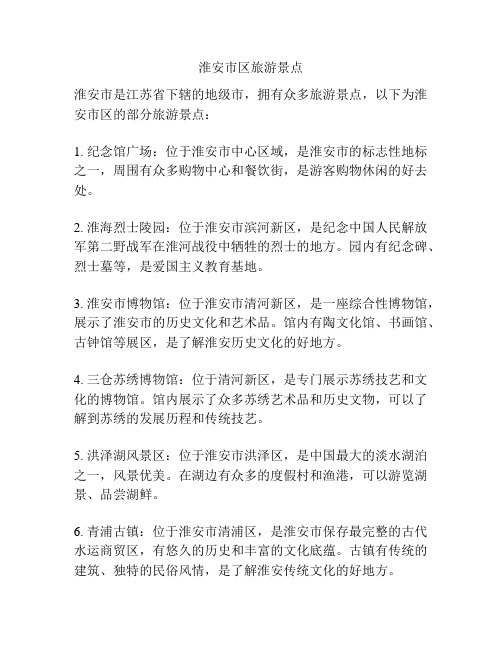 淮安市区旅游景点

淮安市是江苏省下辖的地级市，拥有众多旅游景点，以下为淮安市区的部分旅游景点：

1. 纪念馆广场：位于淮安市中心区域，是淮安市的标志性地标之一，周围有众多购物中心和餐饮街，是游客购物休闲的好去处。

2. 淮海烈士陵园：位于淮安市滨河新区，是纪念中国人民解放军第二野战军在淮河战役中牺牲的烈士的地方。园内有纪念碑、烈士墓等，是爱国主义教育基地。

3. 淮安市博物馆：位于淮安市清河新区，是一座综合性博物馆，展示了淮安市的历史文化和艺术品。馆内有陶文化馆、书画馆、古钟馆等展区，是了解淮安历史文化的好地方。

4. 三仓苏绣博物馆：位于清河新区，是专门展示苏绣技艺和文化的博物馆。馆内展示了众多苏绣艺术品和历史文物，可以了解到苏绣的发展历程和传统技艺。

5. 洪泽湖风景区：位于淮安市洪泽区，是中国最大的淡水湖泊之一，风景优美。在湖边有众多的度假村和渔港，可以游览湖景、品尝湖鲜。

6. 青浦古镇：位于淮安市清浦区，是淮安市保存最完整的古代水运商贸区，有悠久的历史和丰富的文化底蕴。古镇有传统的建筑、独特的民俗风情，是了解淮安传统文化的好地方。